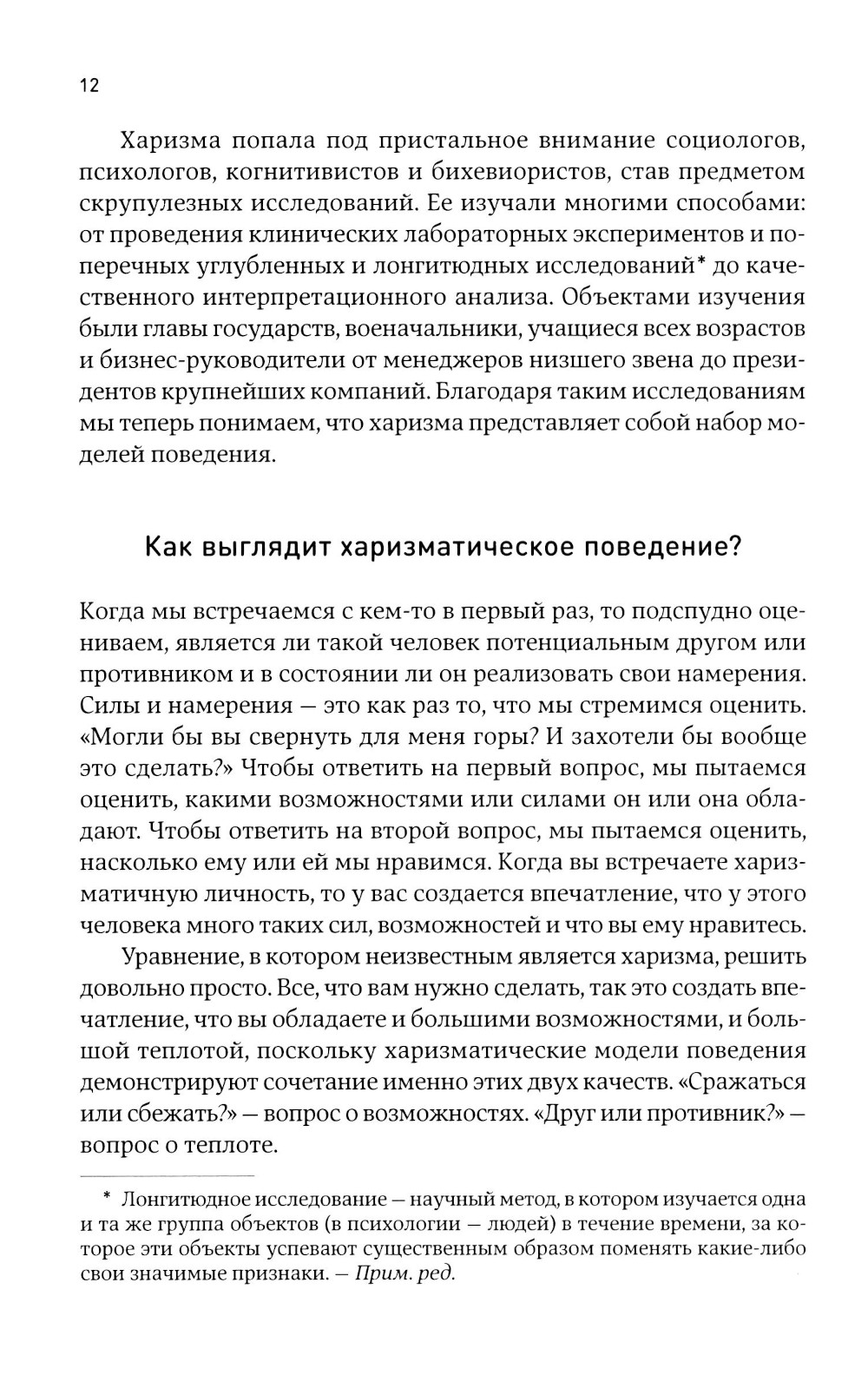 12

Харизма попала под пристальное внимание социологов, психологов, когнитивистов и бихевиористов, став предметом скрупулезных исследований. Ее изучали многими способами: от проведения клинических лабораторных экспериментов и поперечных углубленных и лонгитюдных исследований* до качественного интерпретационного анализа. Объектами изучения были главы государств, военачальники, учащиеся всех возрастов и бизнес-руководители от менеджеров низшего звена до президентов крупнейших компаний. Благодаря таким исследованиям мы теперь понимаем, что харизма представляет собой набор моделей поведения.

Как выглядит харизматическое поведение?

Когда мы встречаемся с кем-то в первый раз, то подспудно оцениваем, является ли такой человек потенциальным другом или противником и в состоянии ли он реализовать свои намерения. Силы и намерения — это как раз то, что мы стремимся оценить. «Могли бы вы свернуть для меня горы? И захотели бы вообще это сделать?» Чтобы ответить на первый вопрос, мы пытаемся оценить, какими возможностями или силами он или она обладают. Чтобы ответить на второй вопрос, мы пытаемся оценить, насколько ему или ей мы нравимся. Когда вы встречаете харизматичную личность, то у вас создается впечатление, что у этого человека много таких сил, возможностей и что вы ему нравитесь.

Уравнение, в котором неизвестным является харизма, решить довольно просто. Все, что вам нужно сделать, так это создать впечатление, что вы обладаете и большими возможностями, и большой теплотой, поскольку харизматические модели поведения демонстрируют сочетание именно этих двух качеств. «Сражаться или сбежать?» — вопрос о возможностях. «Друг или противник?» — вопрос о теплоте.

* Лонгитюдное исследование — научный метод, в котором изучается одна и та же группа объектов (в психологии — людей) в течение времени, за которое эти объекты успевают существенным образом поменять какие-либо свои значимые признаки. — Прим. ред.